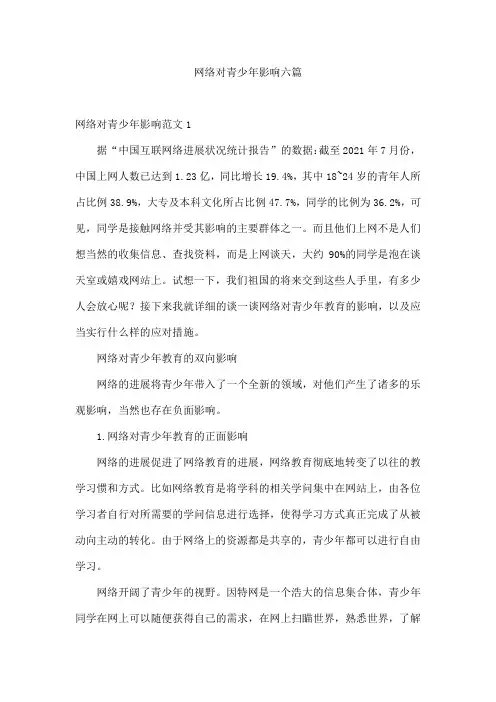 网络对青少年影响六篇

网络对青少年影响范文 1

据“中国互联网络进展状况统计报告”的数据:截至 2021 年 7 月份，中国上网人数已达到 1.23 亿，同比增长 19.4%，其中 18~24 岁的青年人所占比例 38.9%，大专及本科文化所占比例 47.7%，同学的比例为 36.2%，可见，同学是接触网络并受其影响的主要群体之一。而且他们上网不是人们想当然的收集信息、查找资料，而是上网谈天，大约 90%的同学是泡在谈天室或嬉戏网站上。试想一下，我们祖国的将来交到这些人手里，有多少人会放心呢？接下来我就详细的谈一谈网络对青少年教育的影响，以及应当实行什么样的应对措施。

网络对青少年教育的双向影响

网络的进展将青少年带入了一个全新的领域，对他们产生了诸多的乐观影响，当然也存在负面影响。

1.网络对青少年教育的正面影响

网络的进展促进了网络教育的进展，网络教育彻底地转变了以往的教学习惯和方式。比如网络教育是将学科的相关学问集中在网站上，由各位学习者自行对所需要的学问信息进行选择，使得学习方式真正完成了从被动向主动的转化。由于网络上的资源都是共享的，青少年都可以进行自由学习。

网络开阔了青少年的视野。因特网是一个浩大的信息集合体，青少年同学在网上可以随便获得自己的需求，在网上扫瞄世界，熟悉世界，了解